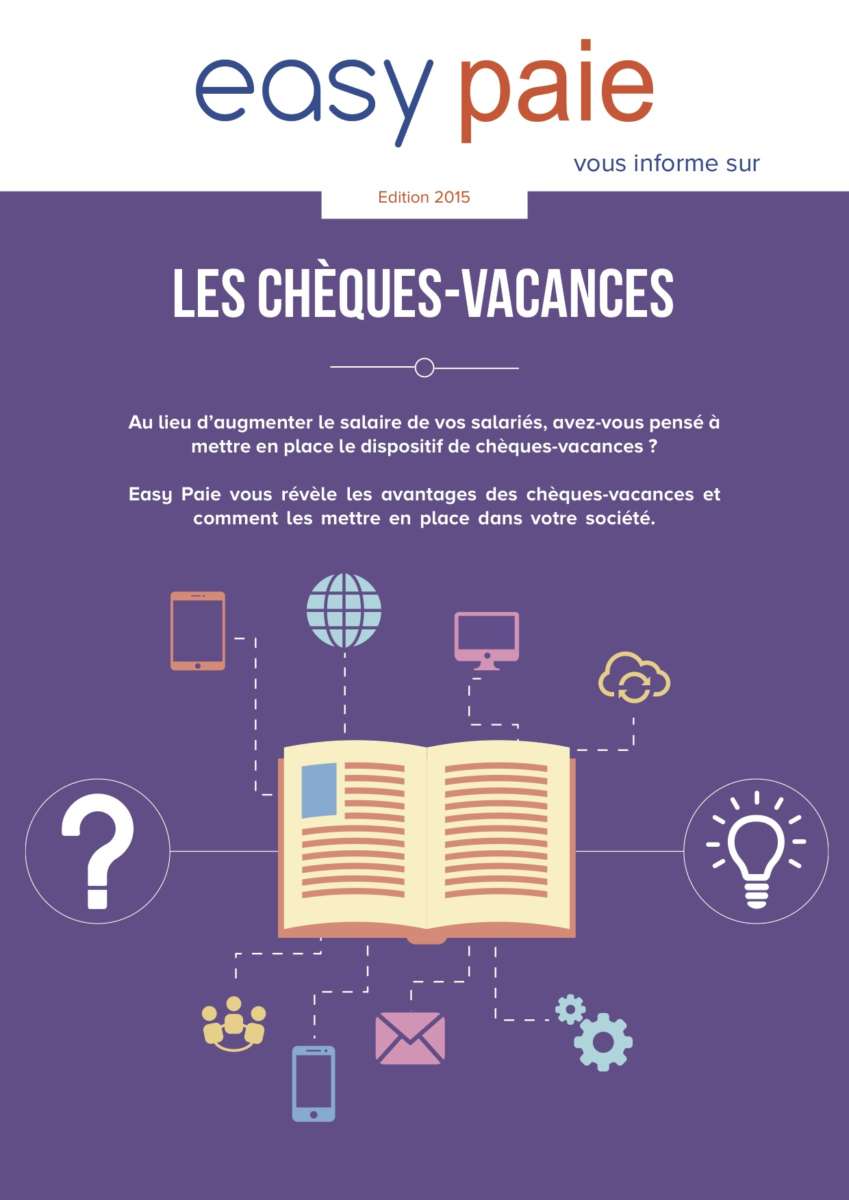 easy paie

vous informe sur

Edition 2015

LES CHÈQUES-VACANCES

Au lieu d'augmenter le salaire de vos salariés, avez-vous pensé à mettre en place le dispositif de chèques-vacances ?

Easy Paie vous révèle les avantages des chèques-vacances et comment les mettre en place dans votre société.